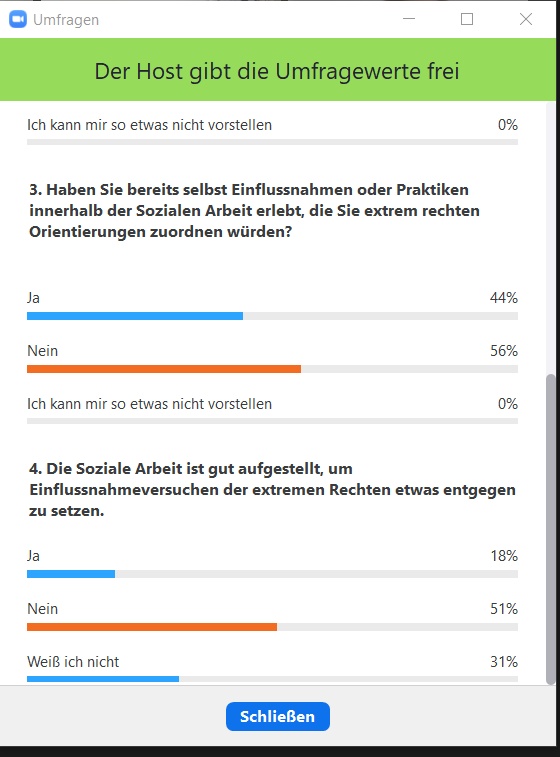 Umfragen

Der Host gibt die Umfragewerte frei

Ich kann mir so etwas nicht vorstellen 0%

3. Haben Sie bereits selbst Einflussnahmen oder Praktiken innerhalb der Sozialen Arbeit erlebt, die Sie extrem rechten Orientierungen zuordnen würden?

Ja 44%

Nein 56%

Ich kann mir so etwas nicht vorstellen 0%

4. Die Soziale Arbeit ist gut aufgestellt, um Einflussnahmeversuchen der extremen Rechten etwas entgegen zu setzen.

Ja 18%

Nein 51%

Weiß ich nicht 31%

Schließen